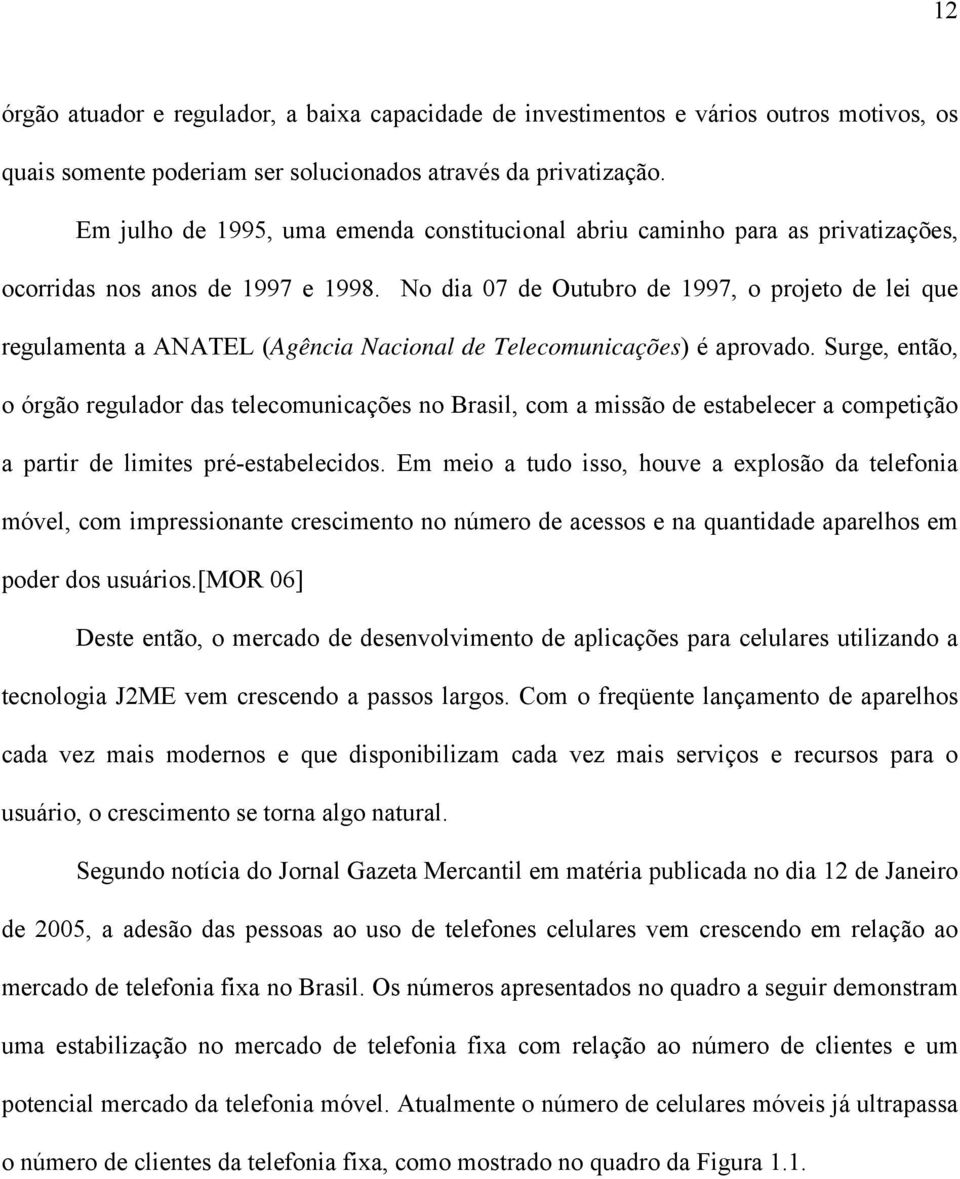 12

órgão atuador e regulador, a baixa capacidade de investimentos e vários outros motivos, os quais somente poderiam ser solucionados através da privatização.

Em julho de 1995, uma emenda constitucional abriu caminho para as privatizações, ocorridas nos anos de 1997 e 1998. No dia 07 de Outubro de 1997, o projeto de lei que regulamenta a ANATEL (Agência Nacional de Telecomunicações) é aprovado. Surge, então, o órgão regulador das telecomunicações no Brasil, com a missão de estabelecer a competição a partir de limites pré-estabelecidos. Em meio a tudo isso, houve a explosão da telefonia móvel, com impressionante crescimento no número de acessos e na quantidade aparelhos em poder dos usuários.[MOR 06]

Deste então, o mercado de desenvolvimento de aplicações para celulares utilizando a tecnologia J2ME vem crescendo a passos largos. Com o freqüente lançamento de aparelhos cada vez mais modernos e que disponibilizam cada vez mais serviços e recursos para o usuário, o crescimento se torna algo natural.

Segundo notícia do Jornal Gazeta Mercantil em matéria publicada no dia 12 de Janeiro de 2005, a adesão das pessoas ao uso de telefones celulares vem crescendo em relação ao mercado de telefonia fixa no Brasil. Os números apresentados no quadro a seguir demonstram uma estabilização no mercado de telefonia fixa com relação ao número de clientes e um potencial mercado da telefonia móvel. Atualmente o número de celulares móveis já ultrapassa o número de clientes da telefonia fixa, como mostrado no quadro da Figura 1.1.